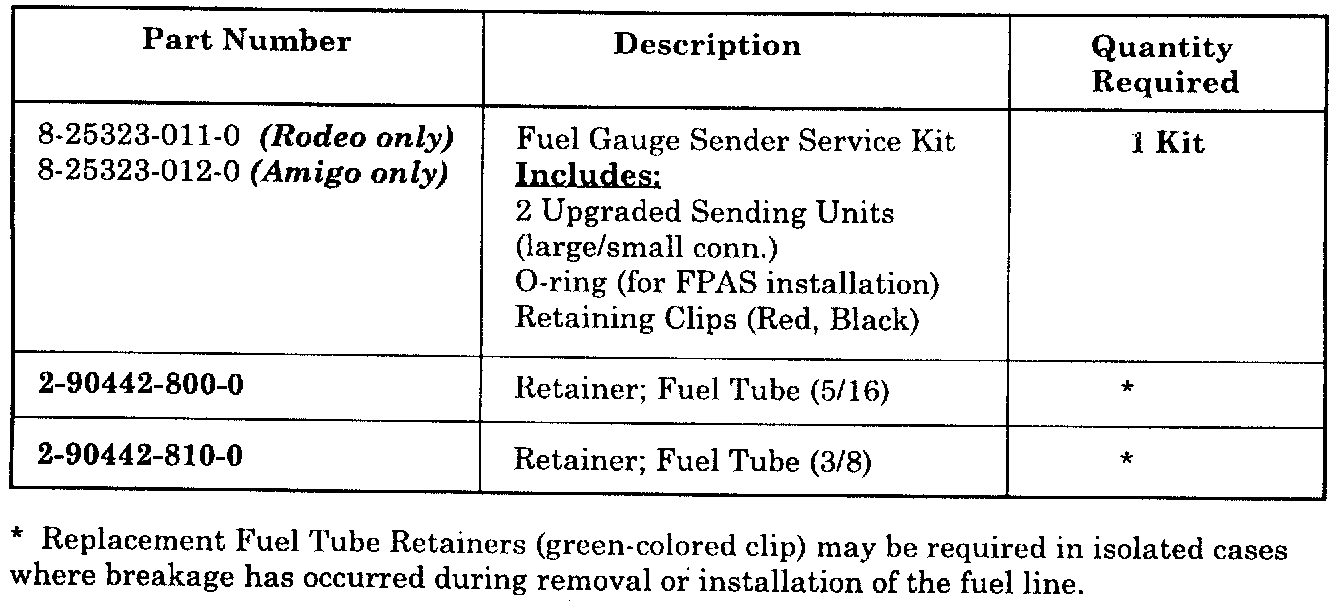 | Part Number | Description | Quantity Required |
|---|---|---|
| 8-25323-011-0 (Rodeo only) 8-25323-012-0 (Amigo only) | Fuel Gauge Sender Service Kit Includes: 2 Upgraded Sending Units (large/small conn.) O-ring (for FPAS installation) Retaining Clips (Red, Black) | 1 Kit |
| 2-90442-800-0 | Retainer; Fuel Tube (5/16) | * |
| 2-90442-810-0 | Retainer; Fuel Tube (3/8) | * |

* Replacement Fuel Tube Retainers (green-colored clip) may be required in isolated cases where breakage has occurred during removal or installation of the fuel line.